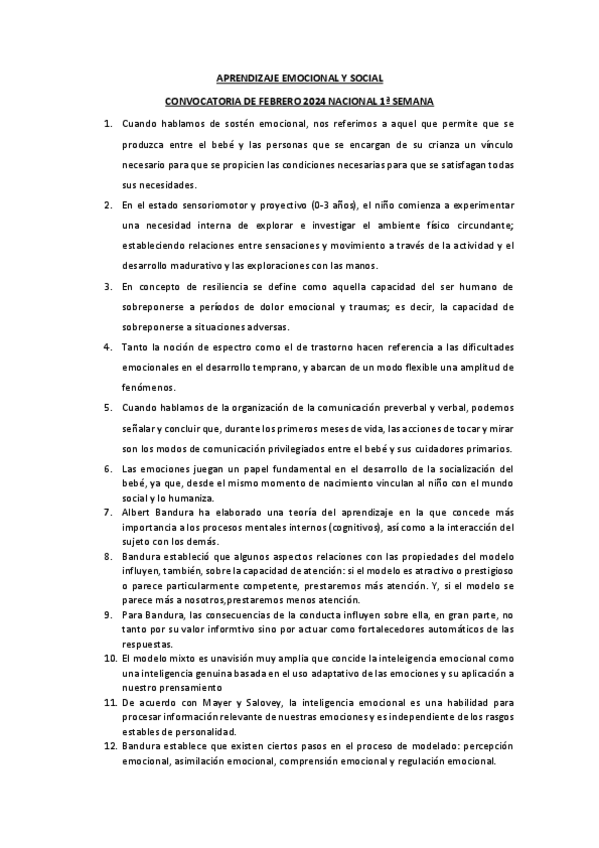 APRENDIZAJE EMOCIONAL Y SOCIAL

CONVOCATORIA DE FEBRERO 2024 NACIONAL 1ª SEMANA

1. Cuando hablamos de sostén emocional, nos referimos a aquel que permite que se produzca entre el bebé y las personas que se encargan de su crianza un vínculo necesario para que se propicien las condiciones necesarias para que se satisfagan todas sus necesidades.

2. En el estado sensoriomotor y proyectivo (0-3 años), el niño comienza a experimentar una necesidad interna de explorar e investigar el ambiente físico circundante; estableciendo relaciones entre sensaciones y movimiento a través de la actividad y el desarrollo madurativo y las exploraciones con las manos.

3. En concepto de resiliencia se define como aquella capacidad del ser humano de sobreponerse a períodos de dolor emocional y traumas; es decir, la capacidad de sobreponerse a situaciones adversas.

4. Tanto la noción de espectro como el de trastorno hacen referencia a las dificultades emocionales en el desarrollo temprano, y abarcan de un modo flexible una amplitud de fenómenos.

5. Cuando hablamos de la organización de la comunicación preverbal y verbal, podemos señalar y concluir que, durante los primeros meses de vida, las acciones de tocar y mirar son los modos de comunicación privilegiados entre el bebé y sus cuidadores primarios.

6. Las emociones juegan un papel fundamental en el desarrollo de la socialización del bebé, ya que, desde el mismo momento de nacimiento vinculan al niño con el mundo social y lo humaniza.

7. Albert Bandura ha elaborado una teoría del aprendizaje en la que concede más importancia a los procesos mentales internos (cognitivos), así como a la interacción del sujeto con los demás.

8. Bandura estableció que algunos aspectos relaciones con las propiedades del modelo influyen, también, sobre la capacidad de atención: si el modelo es atractivo o prestigioso o parece particularmente competente, prestaremos más atención. Y, si el modelo se parece más a nosotros,prestaremos menos atención.

9. Para Bandura, las consecuencias de la conducta influyen sobre ella, en gran parte, no tanto por su valor informtivo sino por actuar como fortalecedores automáticos de las respuestas.

10. El modelo mixto es unavisión muy amplia que concide la inteleigencia emocional como una inteligencia genuina basada en el uso adaptativo de las emociones y su aplicación a nuestro prensamiento

11. De acuerdo con Mayer y Salovey, la inteligencia emocional es una habilidad para procesar información relevante de nuestras emociones y es independiente de los rasgos estables de personalidad.

12. Bandura establece que existen ciertos pasos en el proceso de modelado: percepción emocional, asimilación emocional, comprensión emocional y regulación emocional.